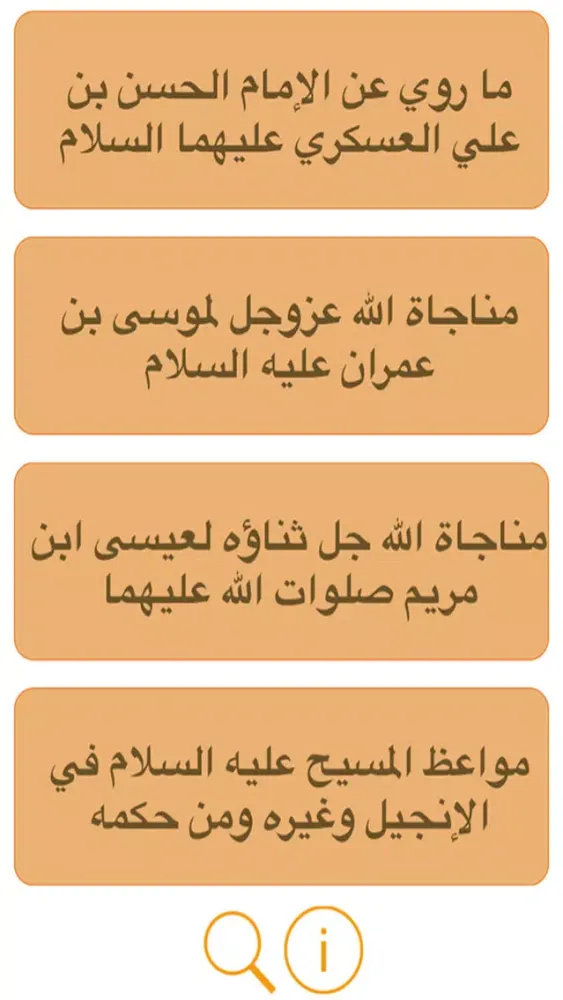 ما روي عن الإمام الحسن بن علي العسكري عليهما السلام

مناجاة الله عزوجل لموسى بن عمران عليه السلام

مناجاة الله جل ثناؤه لعيسى ابن مريم صلوات الله عليهما

مواعظ المسيح عليه السلام في الإنجيل وغيره ومن حكمه

i